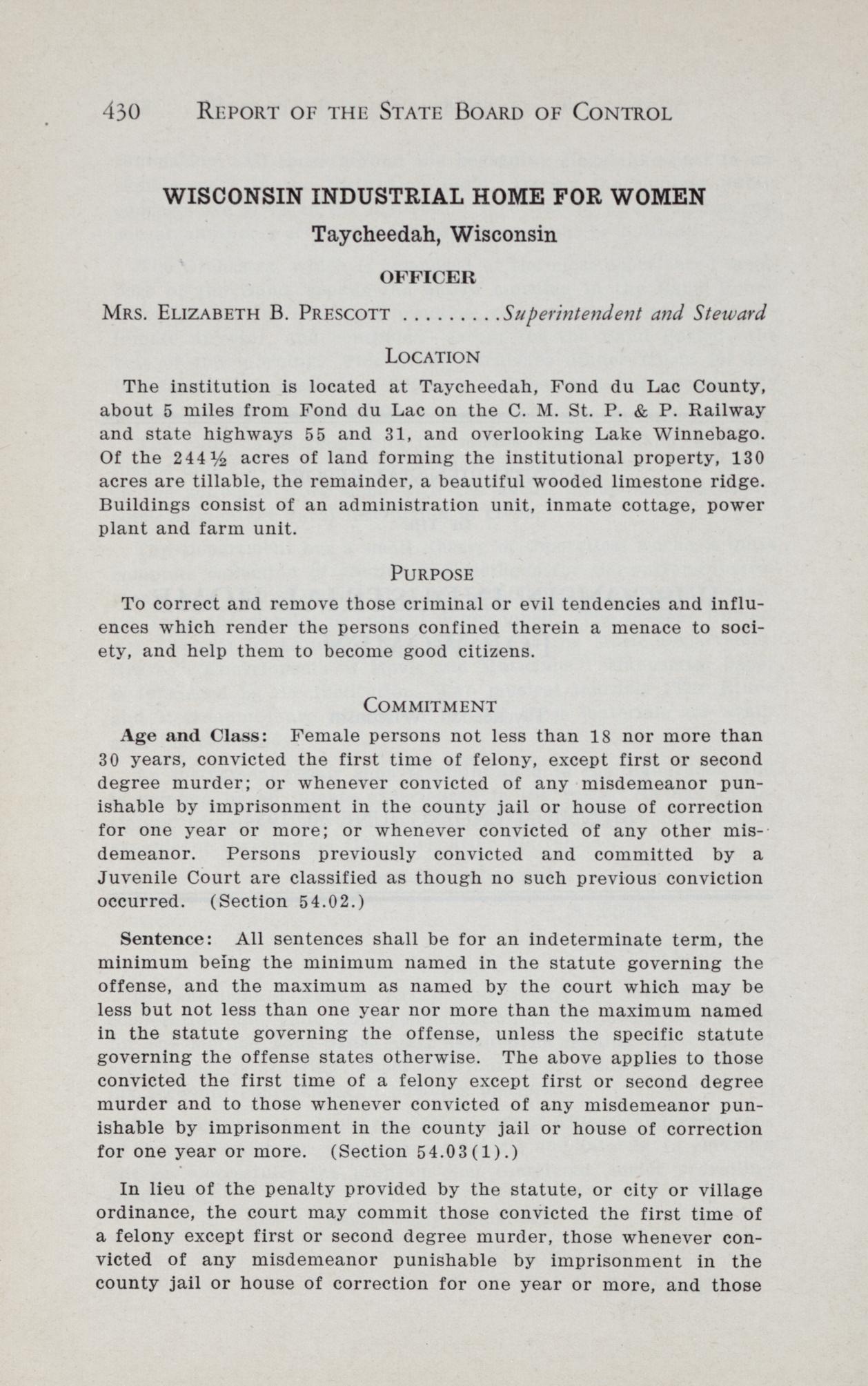 430 REPORT OF THE STATE BOARD OF CONTROL

WISCONSIN INDUSTRIAL HOME FOR WOMEN

Taycheedah, Wisconsin

OFFICER

MRS. ELIZABETH B. PRESCOTT .........Superintendent and Steward

LOCATION

The institution is located at Taycheedah, Fond du Lac County, about 5 miles from Fond du Lac on the C. M. St. P. & P. Railway and state highways 55 and 31, and overlooking Lake Winnebago. Of the 244½ acres of land forming the institutional property, 130 acres are tillable, the remainder, a beautiful wooded limestone ridge. Buildings consist of an administration unit, inmate cottage, power plant and farm unit.

PURPOSE

To correct and remove those criminal or evil tendencies and influences which render the persons confined therein a menace to society, and help them to become good citizens.

COMMITMENT

Age and Class: Female persons not less than 18 nor more than 30 years, convicted the first time of felony, except first or second degree murder; or whenever convicted of any misdemeanor punishable by imprisonment in the county jail or house of correction for one year or more; or whenever convicted of any other misdemeanor. Persons previously convicted and committed by a Juvenile Court are classified as though no such previous conviction occurred. (Section 54.02.)

Sentence: All sentences shall be for an indeterminate term, the minimum being the minimum named in the statute governing the offense, and the maximum as named by the court which may be less but not less than one year nor more than the maximum named in the statute governing the offense, unless the specific statute governing the offense states otherwise. The above applies to those convicted the first time of a felony except first or second degree murder and to those whenever convicted of any misdemeanor punishable by imprisonment in the county jail or house of correction for one year or more. (Section 54.03(1).)

In lieu of the penalty provided by the statute, or city or village ordinance, the court may commit those convicted the first time of a felony except first or second degree murder, those whenever convicted of any misdemeanor punishable by imprisonment in the county jail or house of correction for one year or more, and those